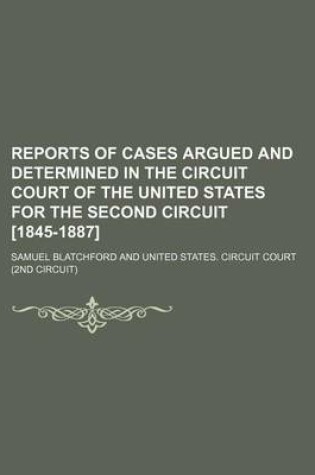 REPORTS OF CASES ARGUED AND DETERMINED IN THE CIRCUIT COURT OF THE UNITED STATES FOR THE SECOND CIRCUIT [1845-1887]

SAMUEL BLATCHFORD AND UNITED STATES. CIRCUIT COURT (2ND CIRCUIT)